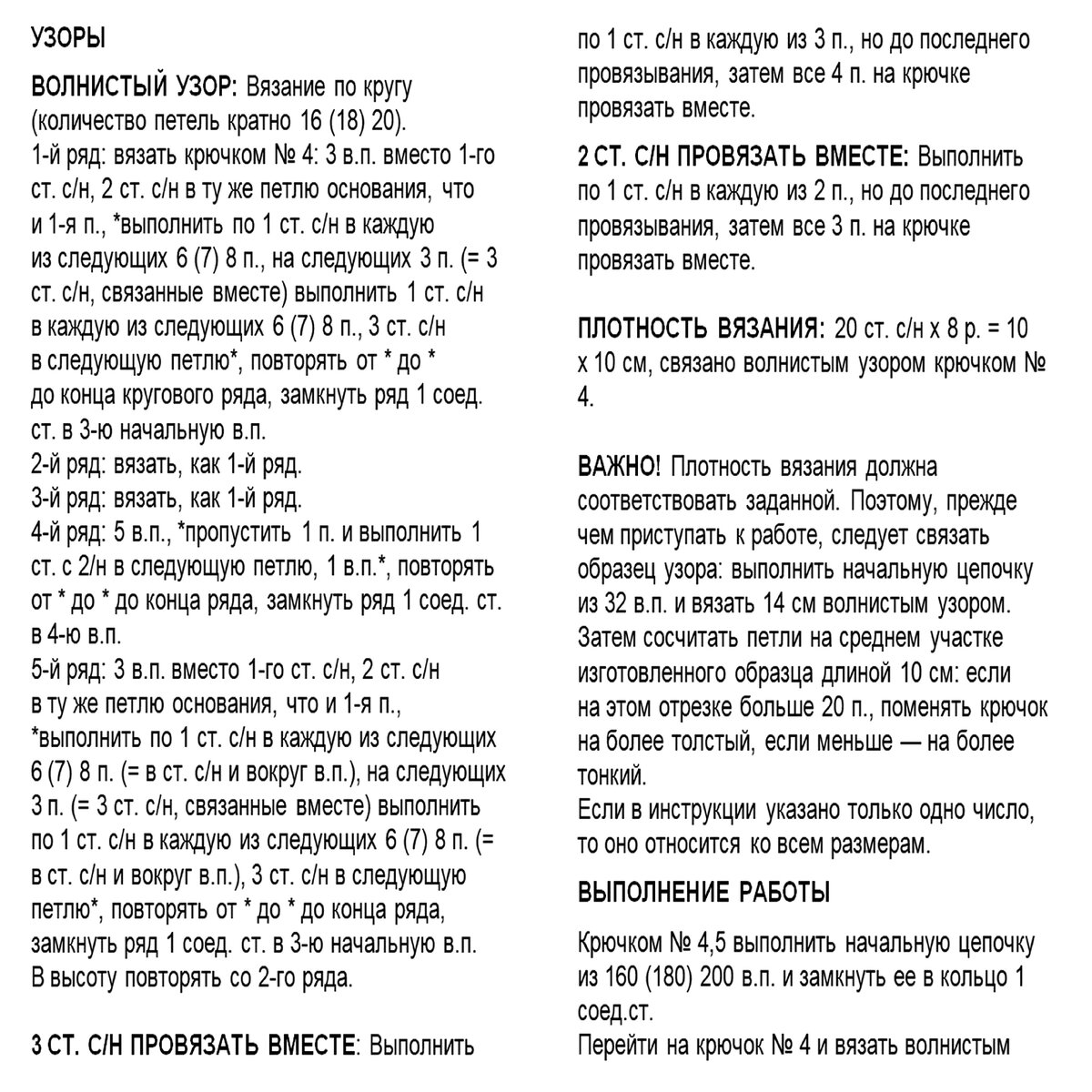 УЗОРЫ

ВОЛНИСТЫЙ УЗОР: Вязание по кругу (количество петель кратно 16 (18) 20).
1-й ряд: вязать крючком № 4: 3 в.п. вместо 1-го ст. с/н, 2 ст. с/н в ту же петлю основания, что и 1-я п., *выполнить по 1 ст. с/н в каждую из следующих 6 (7) 8 п., на следующих 3 п. (= 3 ст. с/н, связанные вместе) выполнить 1 ст. с/н в каждую из следующих 6 (7) 8 п., 3 ст. с/н в следующую петлю*, повторять от * до * до конца кругового ряда, замкнуть ряд 1 соед. ст. в 3-ю начальную в.п.
2-й ряд: вязать, как 1-й ряд.
3-й ряд: вязать, как 1-й ряд.
4-й ряд: 5 в.п., *пропустить 1 п. и выполнить 1 ст. с 2/н в следующую петлю, 1 в.п.*, повторять от * до * до конца ряда, замкнуть ряд 1 соед. ст. в 4-ю в.п.
5-й ряд: 3 в.п. вместо 1-го ст. с/н, 2 ст. с/н в ту же петлю основания, что и 1-я п., *выполнить по 1 ст. с/н в каждую из следующих 6 (7) 8 п. (= в ст. с/н и вокруг в.п.), на следующих 3 п. (= 3 ст. с/н, связанные вместе) выполнить по 1 ст. с/н в каждую из следующих 6 (7) 8 п. (= в ст. с/н и вокруг в.п.), 3 ст. с/н в следующую петлю*, повторять от * до * до конца ряда, замкнуть ряд 1 соед. ст. в 3-ю начальную в.п.
В высоту повторять со 2-го ряда.

3 СТ. С/Н ПРОВЯЗАТЬ ВМЕСТЕ: Выполнить по 1 ст. с/н в каждую из 3 п., но до последнего провязывания, затем все 4 п. на крючке провязать вместе.

2 СТ. С/Н ПРОВЯЗАТЬ ВМЕСТЕ: Выполнить по 1 ст. с/н в каждую из 2 п., но до последнего провязывания, затем все 3 п. на крючке провязать вместе.

ПЛОТНОСТЬ ВЯЗАНИЯ: 20 ст. с/н х 8 р. = 10 х 10 см, связано волнистым узором крючком № 4.

ВАЖНО! Плотность вязания должна соответствовать заданной. Поэтому, прежде чем приступать к работе, следует связать образец узора: выполнить начальную цепочку из 32 в.п. и вязать 14 см волнистым узором. Затем сосчитать петли на среднем участке изготовленного образца длиной 10 см: если на этом отрезке больше 20 п., поменять крючок на более толстый, если меньше — на более тонкий.
Если в инструкции указано только одно число, то оно относится ко всем размерам.

ВЫПОЛНЕНИЕ РАБОТЫ

Крючком № 4,5 выполнить начальную цепочку из 160 (180) 200 в.п. и замкнуть ее в кольцо 1 соед.ст.
Перейти на крючок № 4 и вязать волнистым